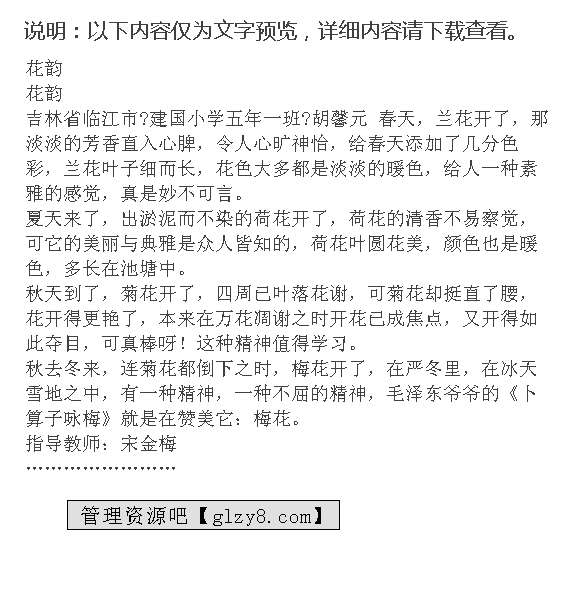 说明：以下内容仅为文字预览，详细内容请下载查看。

花韵
花韵
吉林省临江市?建国小学五年一班?胡馨元 春天，兰花开了，那淡淡的芳香直入心脾，令人心旷神怡，给春天添加了几分色彩，兰花叶子细而长，花色大多都是淡淡的暖色，给人一种素雅的感觉，真是妙不可言。

夏天来了，出淤泥而不染的荷花开了，荷花的清香不易察觉，可它的美丽与典雅是众人皆知的，荷花叶圆花美，颜色也是暖色，多长在池塘中。

秋天到了，菊花开了，四周已叶落花谢，可菊花却挺直了腰，花开得更艳了，本来在万花凋谢之时开花已成焦点，又开得如此夺目，可真棒呀！这种精神值得学习。

秋去冬来，连菊花都倒下之时，梅花开了，在严冬里，在冰天雪地之中，有一种精神，一种不屈的精神，毛泽东爷爷的《卜算子咏梅》就是在赞美它：梅花。

指导教师：宋金梅

管理资源吧【glzy8.com】